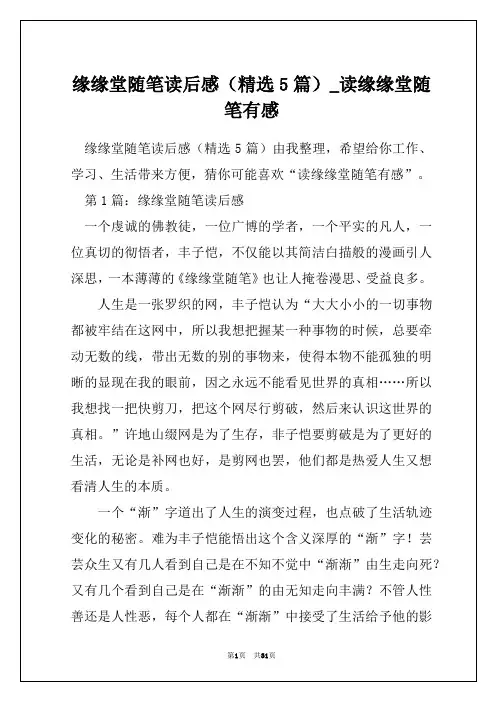 缘缘堂随笔读后感（精选5篇）_读缘缘堂随笔有感

缘缘堂随笔读后感（精选5篇）由我整理，希望给你工作、学习、生活带来方便，猜你可能喜欢“读缘缘堂随笔有感”。

第1篇：缘缘堂随笔读后感

一个虔诚的佛教徒，一位广博的学者，一个平实的凡人，一位真切的彻悟者，丰子恺，不仅能以其简洁白描般的漫画引人深思，一本薄薄的《缘缘堂随笔》也让人掩卷漫思、受益良多。

人生是一张罗织的网，丰子恺认为“大大小小的一切事物都被牢结在这网中，所以我想把握某一种事物的时候，总要牵动无数的线，带出无数的别的事物来，使得本物不能孤独的明晰的显现在我的眼前，因之永远不能看见世界的真相……所以我想找一把快剪刀，把这个网尽行剪破，然后来认识这世界的真相。”许地山缀网是为了生存，非子恺要剪破是为了更好的生活，无论是补网也好，是剪网也罢，他们都是热爱人生又想看清人生的本质。

一个“渐”字道出了人生的演变过程，也点破了生活轨迹变化的秘密。难为丰子恺能悟出这个含义深厚的“渐”字！芸芸众生又有几人看到自己是在不知不觉中“渐渐”由生走向死？又有几个看到自己是在“渐渐”的由无知走向丰满？不管人性善还是人性恶，每个人都在“渐渐”中接受了生活给予他的影

第1页 共31页